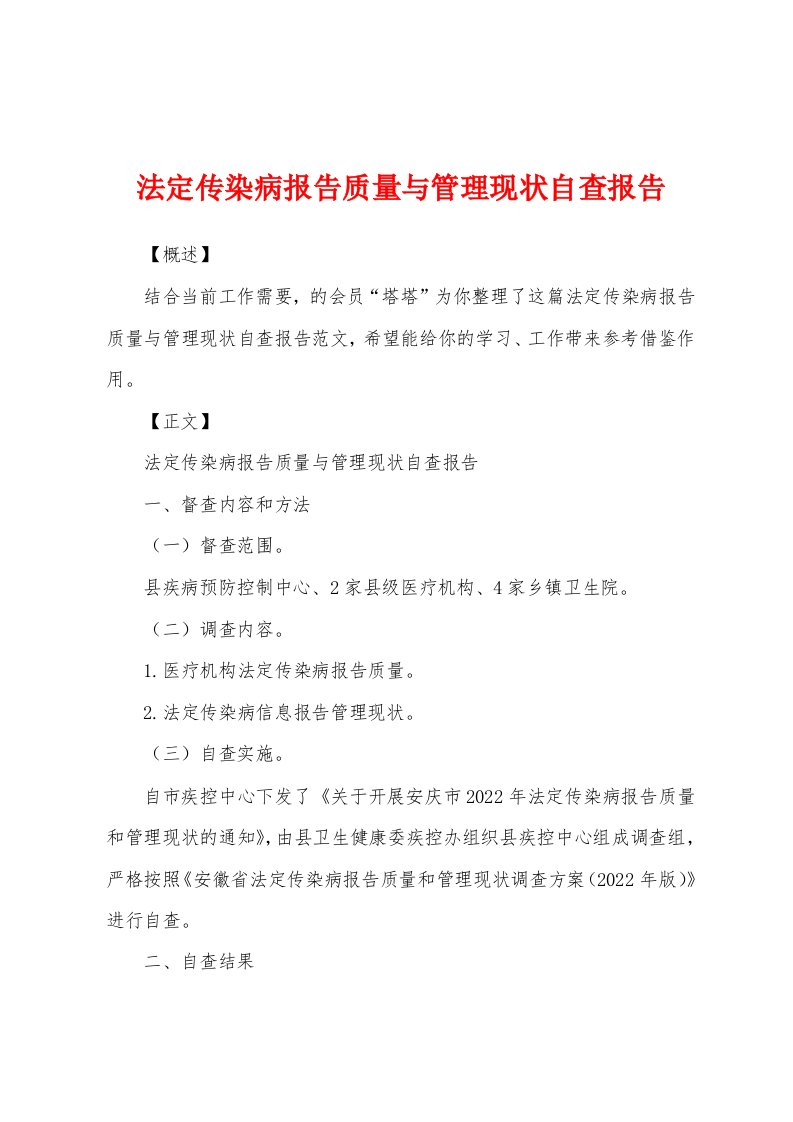 法定传染病报告质量与管理现状自查报告

【概述】

结合当前工作需要，的会员“塔塔”为你整理了这篇法定传染病报告质量与管理现状自查报告范文，希望能给你的学习、工作带来参考借鉴作用。

【正文】

法定传染病报告质量与管理现状自查报告

一、督查内容和方法

（一）督查范围。

县疾病预防控制中心、2家县级医疗机构、4家乡镇卫生院。

（二）调查内容。

1.医疗机构法定传染病报告质量。

2.法定传染病信息报告管理现状。

（三）自查实施。

自市疾控中心下发了《关于开展安庆市2022年法定传染病报告质量和管理现状的通知》，由县卫生健康委疾控办组织县疾控中心组成调查组，严格按照《安徽省法定传染病报告质量和管理现状调查方案（2022年版）》进行自查。

二、自查结果